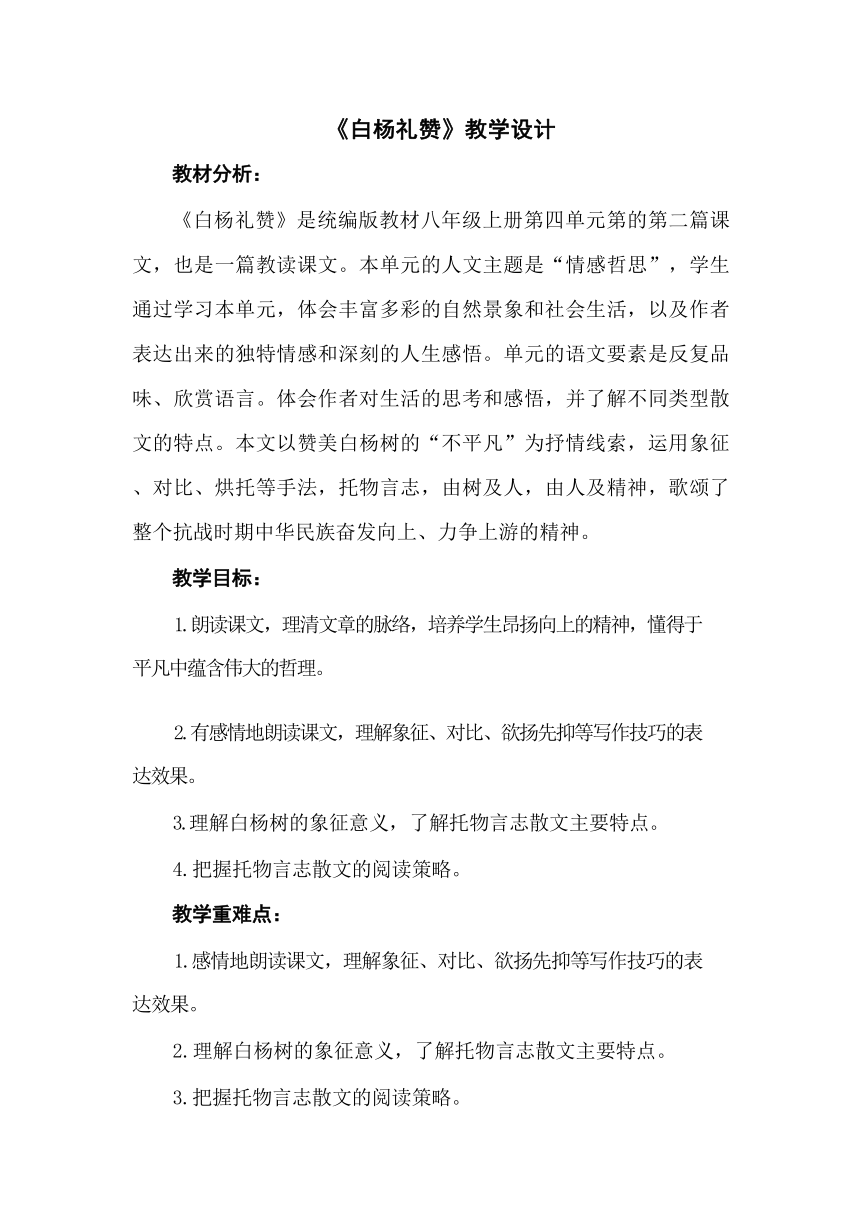 《白杨礼赞》教学设计

教材分析：

《白杨礼赞》是统编版教材八年级上册第四单元第的第二篇课文，也是一篇教读课文。本单元的人文主题是“情感哲思”，学生通过学习本单元，体会丰富多彩的自然景象和社会生活，以及作者表达出来的独特情感和深刻的人生感悟。单元的语文要素是反复品味、欣赏语言。体会作者对生活的思考和感悟，并了解不同类型散文的特点。本文以赞美白杨树的“不平凡”为抒情线索，运用象征、对比、烘托等手法，托物言志，由树及人，由人及精神，歌颂了整个抗战时期中华民族奋发向上、力争上游的精神。

教学目标：

1.朗读课文，理清文章的脉络，培养学生昂扬向上的精神，懂得于平凡中蕴含伟大的哲理。

2.有感情地朗读课文，理解象征、对比、欲扬先抑等写作技巧的表达效果。

3.理解白杨树的象征意义，了解托物言志散文主要特点。

4.把握托物言志散文的阅读策略。

教学重难点：

1.感情地朗读课文，理解象征、对比、欲扬先抑等写作技巧的表达效果。

2.理解白杨树的象征意义，了解托物言志散文主要特点。

3.把握托物言志散文的阅读策略。